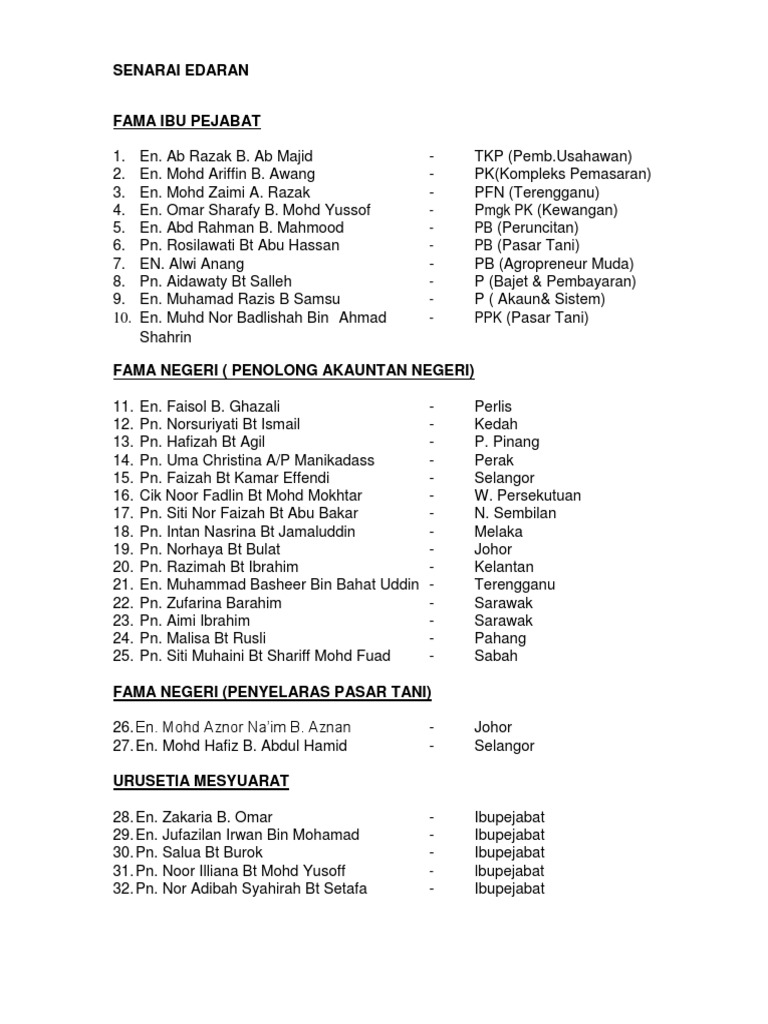 SENARAI EDARAN

FAMA IBU PEJABAT

1. En. Ab Razak B. Ab Majid - TKP (Pemb.Usahawan)
2. En. Mohd Ariffin B. Awang - PK(Kompleks Pemasaran)
3. En. Mohd Zaimi A. Razak - PFN (Terengganu)
4. En. Omar Sharafy B. Mohd Yussof - Pmgk PK (Kewangan)
5. En. Abd Rahman B. Mahmood - PB (Peruncitan)
6. Pn. Rosilawati Bt Abu Hassan - PB (Pasar Tani)
7. EN. Alwi Anang - PB (Agropreneur Muda)
8. Pn. Aidawaty Bt Salleh - P (Bajet & Pembayaran)
9. En. Muhamad Razis B Samsu - P ( Akaun& Sistem)
10. En. Muhd Nor Badlishah Bin Ahmad Shahrin - PPK (Pasar Tani)

FAMA NEGERI ( PENOLONG AKAUNTAN NEGERI)

11. En. Faisol B. Ghazali - Perlis
12. Pn. Norsuriyati Bt Ismail - Kedah
13. Pn. Hafizah Bt Agil - P. Pinang
14. Pn. Uma Christina A/P Manikadass - Perak
15. Pn. Faizah Bt Kamar Effendi - Selangor
16. Cik Noor Fadlin Bt Mohd Mokhtar - W. Persekutuan
17. Pn. Siti Nor Faizah Bt Abu Bakar - N. Sembilan
18. Pn. Intan Nasrina Bt Jamaluddin - Melaka
19. Pn. Norhaya Bt Bulat - Johor
20. Pn. Razimah Bt Ibrahim - Kelantan
21. En. Muhammad Basheer Bin Bahat Uddin - Terengganu
22. Pn. Zufarina Barahim - Sarawak
23. Pn. Aimi Ibrahim - Sarawak
24. Pn. Malisa Bt Rusli - Pahang
25. Pn. Siti Muhaini Bt Shariff Mohd Fuad - Sabah

FAMA NEGERI (PENYELARAS PASAR TANI)

26. En. Mohd Aznor Na'im B. Aznan - Johor
27. En. Mohd Hafiz B. Abdul Hamid - Selangor

URUSETIA MESYUARAT

28. En. Zakaria B. Omar - Ibupejabat
29. En. Jufazilan Irwan Bin Mohamad - Ibupejabat
30. Pn. Salua Bt Burok - Ibupejabat
31. Pn. Noor Illiana Bt Mohd Yusoff - Ibupejabat
32. Pn. Nor Adibah Syahirah Bt Setafa - Ibupejabat